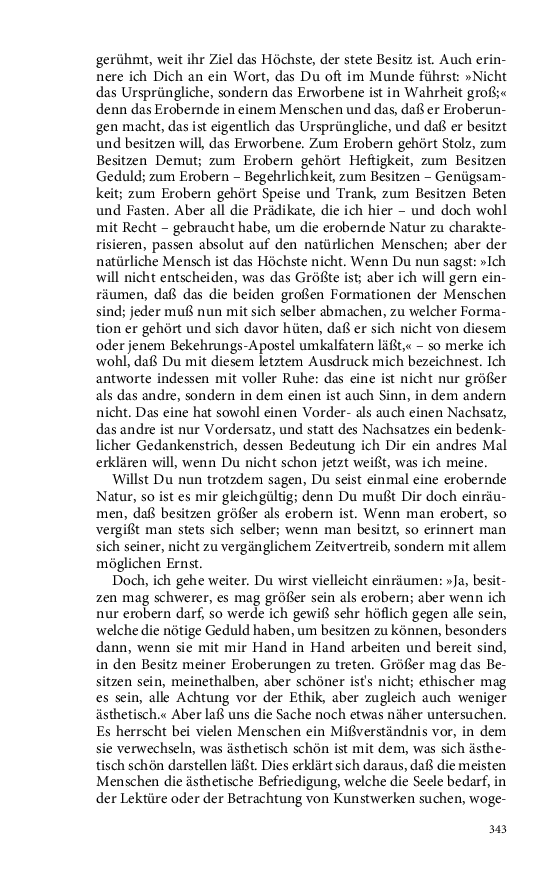 gerühmt, weit ihr Ziel das Höchste, der stete Besitz ist. Auch erinnere ich Dich an ein Wort, das Du oft im Munde führst: »Nicht das Ursprüngliche, sondern das Erworbene ist in Wahrheit groß;« denn das Erobernde in einem Menschen und das, daß er Eroberungen macht, das ist eigentlich das Ursprüngliche, und daß er besitzt und besitzen will, das Erworbene. Zum Erobern gehört Stolz, zum Besitzen Demut; zum Erobern gehört Heftigkeit, zum Besitzen Geduld; zum Erobern – Begehrlichkeit, zum Besitzen – Genügsamkeit; zum Erobern gehört Speise und Trank, zum Besitzen Beten und Fasten. Aber all die Prädikate, die ich hier – und doch wohl mit Recht – gebraucht habe, um die erobernde Natur zu charakterisieren, passen absolut auf den natürlichen Menschen; aber der natürliche Mensch ist das Höchste nicht. Wenn Du nun sagst: »Ich will nicht entscheiden, was das Größte ist; aber ich will gern einräumen, daß das die beiden großen Formationen der Menschen sind; jeder muß nun mit sich selber abmachen, zu welcher Formation er gehört und sich davor hüten, daß er sich nicht von diesem oder jenem Bekehrungs-Apostel umkalfatern läßt,« – so merke ich wohl, daß Du mit diesem letztem Ausdruck mich bezeichnest. Ich antworte indessen mit voller Ruhe: das eine ist nicht nur größer als das andre, sondern in dem einen ist auch Sinn, in dem andern nicht. Das eine hat sowohl einen Vorder- als auch einen Nachsatz, das andre ist nur Vordersatz, und statt des Nachsatzes ein bedenklicher Gedankenstrich, dessen Bedeutung ich Dir ein andres Mal erklären will, wenn Du nicht schon jetzt weißt, was ich meine.

Willst Du nun trotzdem sagen, Du seist einmal eine erobernde Natur, so ist es mir gleichgültig; denn Du mußt Dir doch einräumen, daß besitzen größer als erobern ist. Wenn man erobert, so vergißt man stets sich selber; wenn man besitzt, so erinnert man sich seiner, nicht zu vergänglichem Zeitvertreib, sondern mit allem möglichen Ernst.

Doch, ich gehe weiter. Du wirst vielleicht einräumen: »Ja, besitzen mag schwerer, es mag größer sein als erobern; aber wenn ich nur erobern darf, so werde ich gewiß sehr höflich gegen alle sein, welche die nötige Geduld haben, um besitzen zu können, besonders dann, wenn sie mit mir Hand in Hand arbeiten und bereit sind, in den Besitz meiner Eroberungen zu treten. Größer mag das Besitzen sein, meinethalben, aber schöner ist's nicht; ethischer mag es sein, alle Achtung vor der Ethik, aber zugleich auch weniger ästhetisch.« Aber laß uns die Sache noch etwas näher untersuchen. Es herrscht bei vielen Menschen ein Mißverständnis vor, in dem sie verwechseln, was ästhetisch schön ist mit dem, was sich ästhetisch schön darstellen läßt. Dies erklärt sich daraus, daß die meisten Menschen die ästhetische Befriedigung, welche die Seele bedarf, in der Lektüre oder der Betrachtung von Kunstwerken suchen, woge-

343